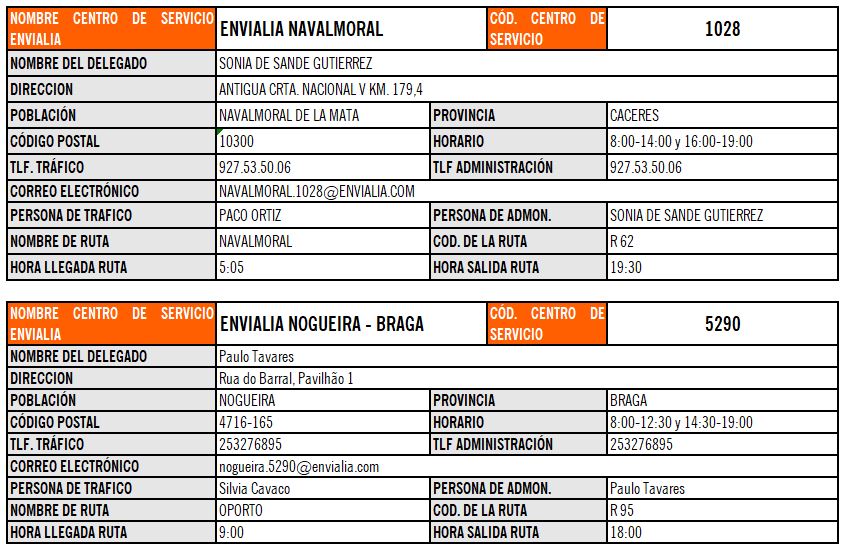 | NOMBRE CENTRO DE SERVICIO ENVIALIA | ENVIALIA NAVALMORAL | CÓD. CENTRO DE SERVICIO | 1028 |
|---|---|---|---|
| NOMBRE DEL DELEGADO | SONIA DE SANDE GUTIERREZ | | |
| DIRECCION | ANTIGUA CRTA. NACIONAL V KM. 179,4 | | |
| POBLACIÓN | NAVALMORAL DE LA MATA | PROVINCIA | CACERES |
| CÓDIGO POSTAL | 10300 | HORARIO | 8:00-14:00 y 16:00-19:00 |
| TLF. TRÁFICO | 927.53.50.06 | TLF ADMINISTRACIÓN | 927.53.50.06 |
| CORREO ELECTRÓNICO | NAVALMORAL.1028@ENVIALIA.COM | | |
| PERSONA DE TRAFICO | PACO ORTIZ | PERSONA DE ADMON. | SONIA DE SANDE GUTIERREZ |
| NOMBRE DE RUTA | NAVALMORAL | COD. DE LA RUTA | R 62 |
| HORA LLEGADA RUTA | 5:05 | HORA SALIDA RUTA | 19:30 |

| NOMBRE CENTRO DE SERVICIO ENVIALIA | ENVIALIA NOGUEIRA - BRAGA | CÓD. CENTRO DE SERVICIO | 5290 |
|---|---|---|---|
| NOMBRE DEL DELEGADO | Paulo Tavares | | |
| DIRECCION | Rua do Barral, Pavilhão 1 | | |
| POBLACIÓN | NOGUEIRA | PROVINCIA | BRAGA |
| CÓDIGO POSTAL | 4716-165 | HORARIO | 8:00-12:30 y 14:30-19:00 |
| TLF. TRÁFICO | 253276895 | TLF ADMINISTRACIÓN | 253276895 |
| CORREO ELECTRÓNICO | nogueira.5290@envialia.com | | |
| PERSONA DE TRAFICO | Silvia Cavaco | PERSONA DE ADMON. | Paulo Tavares |
| NOMBRE DE RUTA | OPORTO | COD. DE LA RUTA | R 95 |
| HORA LLEGADA RUTA | 9:00 | HORA SALIDA RUTA | 18:00 |